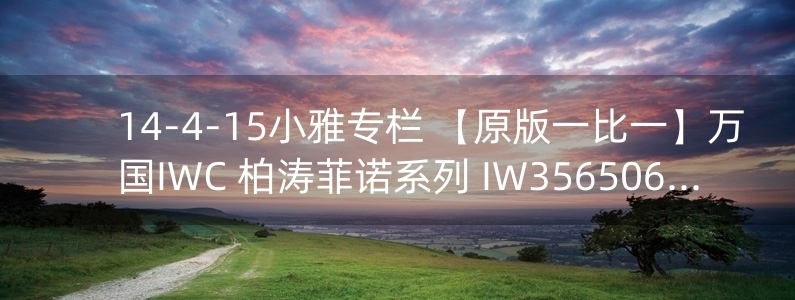 14-4-15小雅专栏 【原版一比一】万国IWC 柏涛菲诺系列 IW356506...